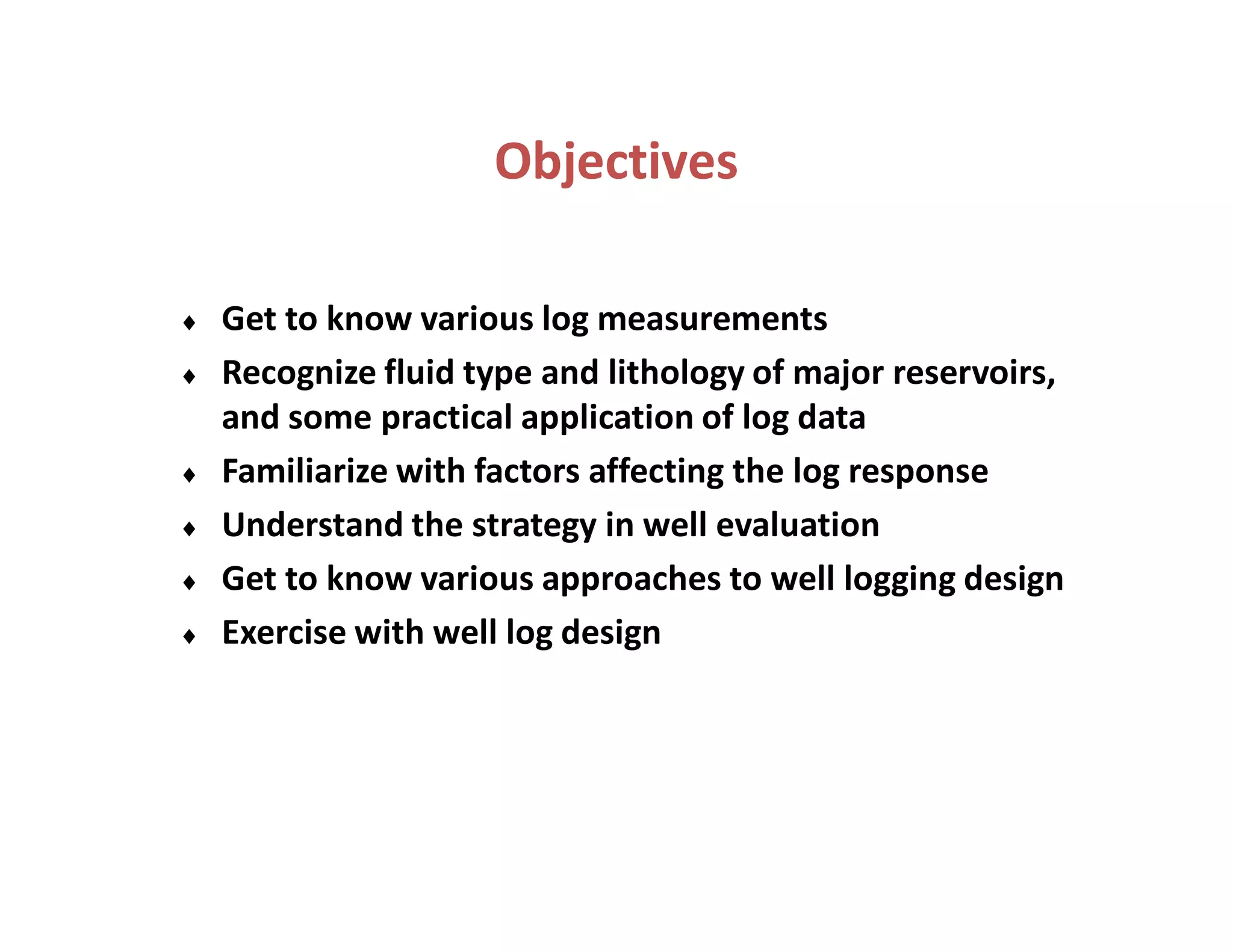 Objectives

♦ Get to know various log measurements
♦ Recognize fluid type and lithology of major reservoirs, and some practical application of log data
♦ Familiarize with factors affecting the log response
♦ Understand the strategy in well evaluation
♦ Get to know various approaches to well logging design
♦ Exercise with well log design